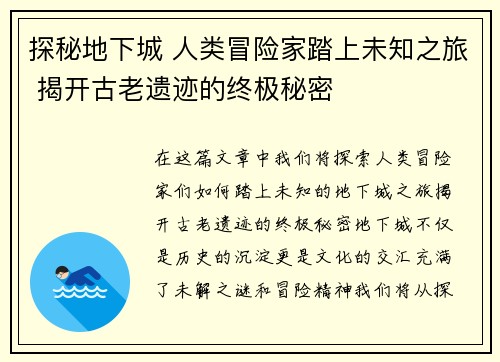 探秘地下城 人类冒险家踏上未知之旅 揭开古老遗迹的终极秘密

在这篇文章中我们将探索人类冒险家们如何踏上未知的地下城之旅揭开古老遗迹的终极秘密地下城不仅是历史的沉淀更是文化的交汇充满了未解之谜和冒险精神我们将从探